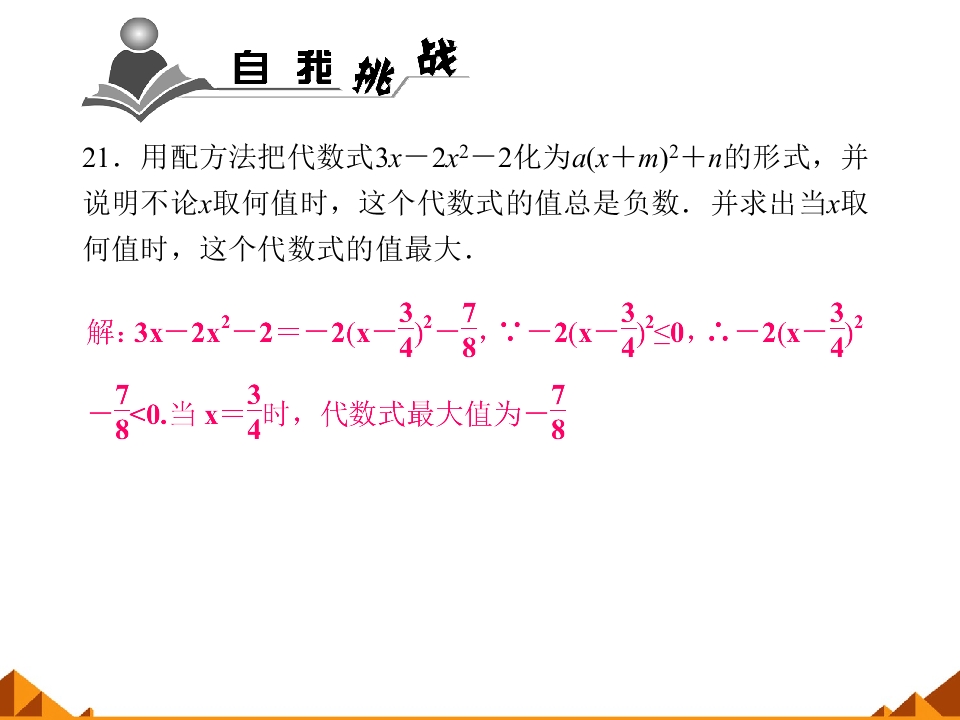 自我挑战

21.用配方法把代数式$3x-2x^2-2$化为$a(x+m)^2+n$的形式,并说明不论$x$取何值时,这个代数式的值总是负数.并求出当$x$取何值时,这个代数式的值最大.

解:$3x-2x^2-2=-2(x-\frac{3}{4})^2-\frac{7}{8}$,$\because -2(x-\frac{3}{4})^2\leq 0$,$\therefore -2(x-\frac{3}{4})^2-\frac{7}{8}<0$.当$x=\frac{3}{4}$时,代数式最大值为$-\frac{7}{8}$